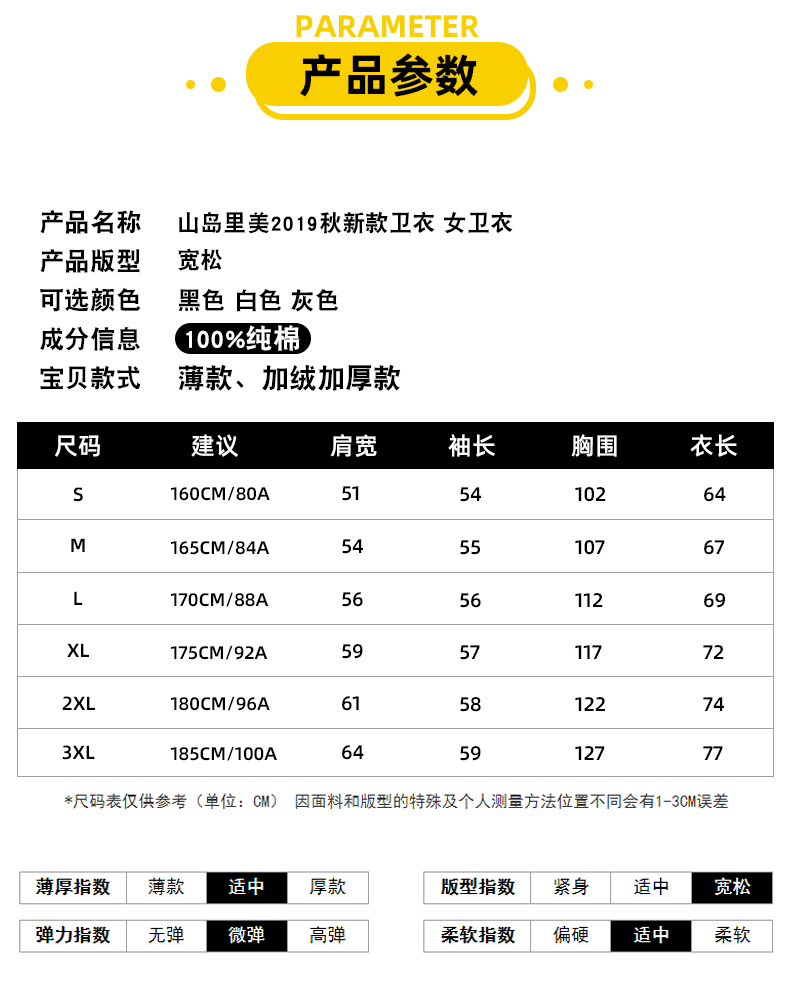 PARAMETER
产品参数

产品名称 山岛里美2019秋新款卫衣 女卫衣
产品版型 宽松
可选颜色 黑色 白色 灰色
成分信息 100%纯棉
宝贝款式 薄款、加绒加厚款

| 尺码 | 建议 | 肩宽 | 袖长 | 胸围 | 衣长 |
|---|---|---|---|---|---|
| S | 160CM/80A | 51 | 54 | 102 | 64 |
| M | 165CM/84A | 54 | 55 | 107 | 67 |
| L | 170CM/88A | 56 | 56 | 112 | 69 |
| XL | 175CM/92A | 59 | 57 | 117 | 72 |
| 2XL | 180CM/96A | 61 | 58 | 122 | 74 |
| 3XL | 185CM/100A | 64 | 59 | 127 | 77 |

*尺码表仅供参考（单位：CM） 因面料和版型的特殊及个人测量方法位置不同会有1-3CM误差

| 薄厚指数 | 薄款 | 适中 | 厚款 |
|---|---|---|---|
| 弹力指数 | 无弹 | 微弹 | 高弹 |

| 版型指数 | 紧身 | 适中 | 宽松 |
|---|---|---|---|
| 柔软指数 | 偏硬 | 适中 | 柔软 |